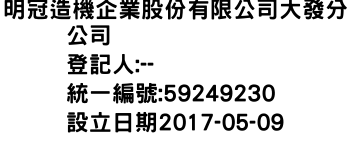 明冠造機企業股份有限公司大發分公司
登記人:--
統一編號:59249230
設立日期2017-05-09